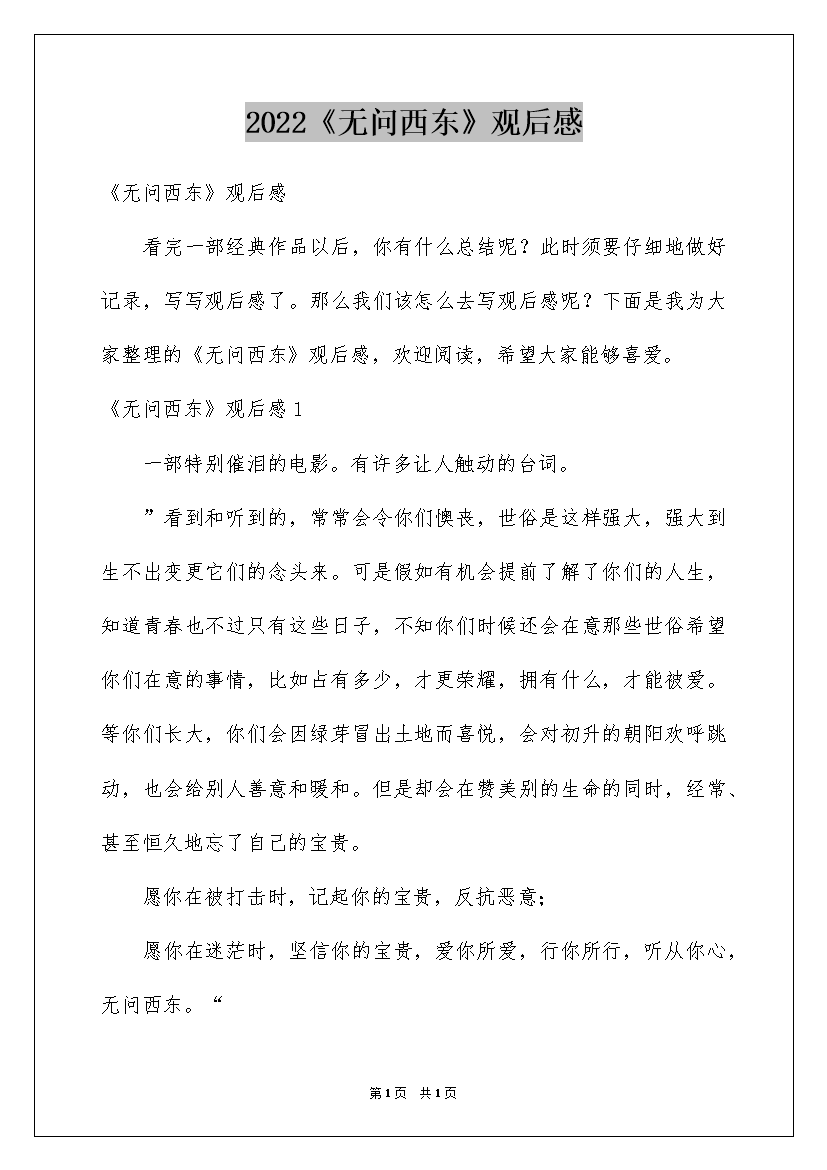 2022《无问西东》观后感

《无问西东》观后感

看完一部经典作品以后，你有什么总结呢？此时须要仔细地做好记录，写写观后感了。那么我们该怎么去写观后感呢？下面是我为大家整理的《无问西东》观后感，欢迎阅读，希望大家能够喜爱。

《无问西东》观后感1

一部特别催泪的电影。有许多让人触动的台词。

”看到和听到的，常常会令你们懊丧，世俗是这样强大，强大到生不出变更它们的念头来。可是假如有机会提前了解了你们的人生，知道青春也不过只有这些日子，不知你们时候还会在意那些世俗希望你们在意的事情，比如占有多少，才更荣耀，拥有什么，才能被爱。等你们长大，你们会因绿芽冒出土地而喜悦，会对初升的朝阳欢呼跳动，也会给别人善意和暖和。但是却会在赞美别的生命的同时，经常、甚至恒久地忘了自己的宝贵。

愿你在被打击时，记起你的宝贵，反抗恶意；

愿你在迷茫时，坚信你的宝贵，爱你所爱，行你所行，听从你心，无问西东。“

第1页 共1页